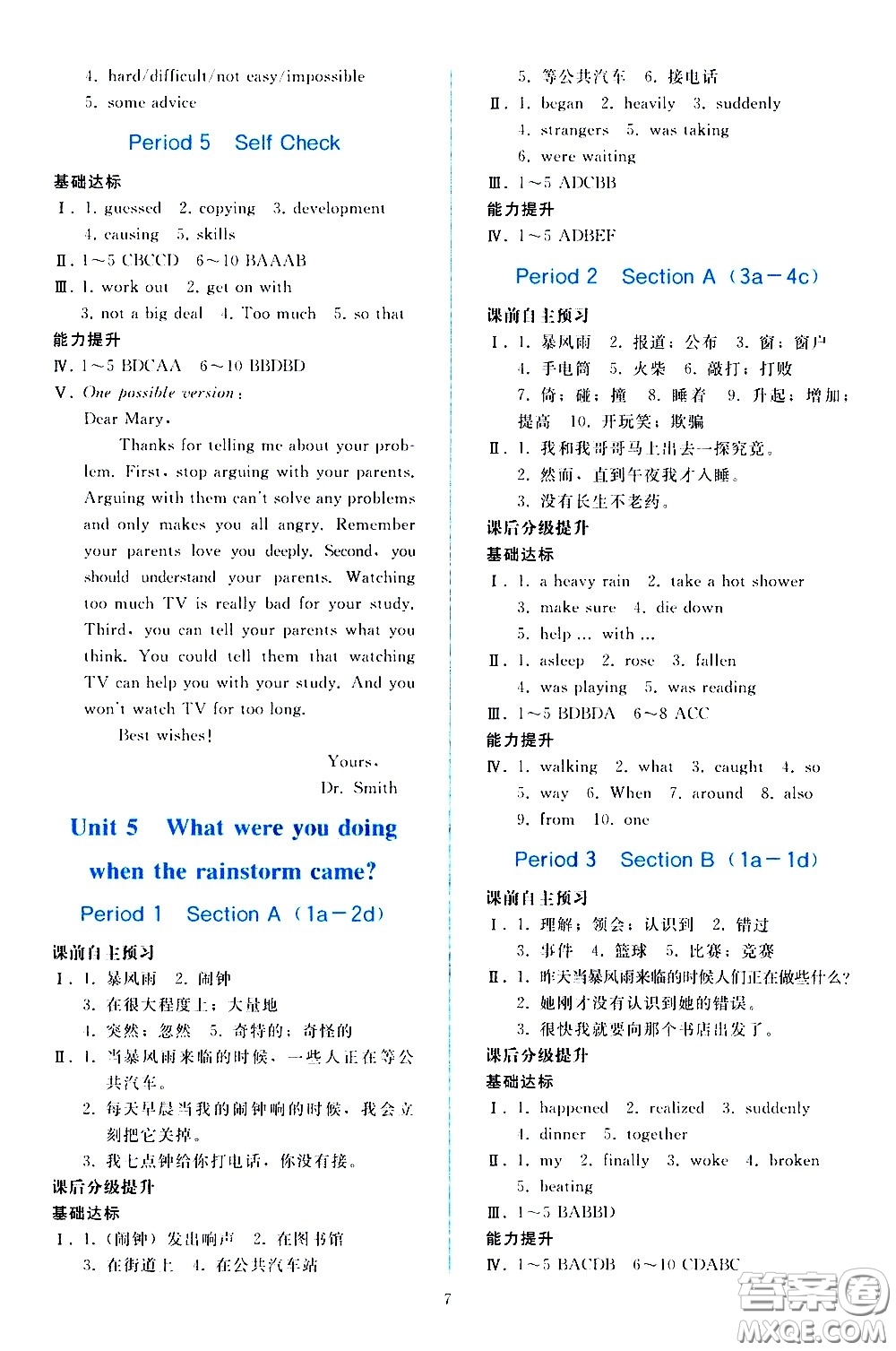 4. hard/difficult/not easy/impossible

5. some advice

Period 5 Self Check

基础达标

Ⅰ. 1. guessed 2. copying 3. development 4. causing 5. skills

Ⅱ. 1～5 CBCCD 6～10 BAAAB

Ⅲ. 1. work out 2. get on with 3. not a big deal 4. Too much 5. so that

能力提升

Ⅳ. 1～5 BDCAA 6～10 BBDBD

Ⅴ. One possible version:

Dear Mary,

Thanks for telling me about your problem. First, stop arguing with your parents. Arguing with them can't solve any problems and only makes you all angry. Remember your parents love you deeply. Second, you should understand your parents. Watching too much TV is really bad for your study. Third, you can tell your parents what you think. You could tell them that watching TV can help you with your study. And you won't watch TV for too long.

Best wishes!

Yours,
Dr. Smith

Unit 5 What were you doing when the rainstorm came?

Period 1 Section A (1a－2d)

课前自主预习

Ⅰ. 1. 暴风雨 2. 闹钟 3. 在很大程度上；大量地 4. 突然；忽然 5. 奇特的；奇怪的

Ⅱ. 1. 当暴风雨来临的时候，一些人正在等公共汽车。
2. 每天早晨当我的闹钟响的时候，我会立刻把它关掉。
3. 我七点钟给你打电话，你没有接。

课后分级提升

基础达标

Ⅰ. 1. (闹钟) 发出响声 2. 在图书馆 3. 在街道上 4. 在公共汽车站 5. 等公共汽车 6. 接电话

Ⅱ. 1. began 2. heavily 3. suddenly 4. strangers 5. was taking 6. were waiting

Ⅲ. 1～5 ADCBB

能力提升

Ⅳ. 1～5 ADBEF

Period 2 Section A (3a－4c)

课前自主预习

Ⅰ. 1. 暴风雨 2. 报道；公布 3. 窗；窗户 4. 手电筒 5. 火柴 6. 敲打；打败 7. 倚；碰；撞 8. 睡着 9. 升起；增加；提高 10. 开玩笑；欺骗

Ⅱ. 1. 我和我哥哥马上出去一探究竟。
2. 然而，直到午夜我才入睡。
3. 没有长生不老药。

课后分级提升

基础达标

Ⅰ. 1. a heavy rain 2. take a hot shower 3. make sure 4. die down 5. help ... with ...

Ⅱ. 1. asleep 2. rose 3. fallen 4. was playing 5. was reading

Ⅲ. 1～5 BDBDA 6～8 ACC

能力提升

Ⅳ. 1. walking 2. what 3. caught 4. so 5. way 6. When 7. around 8. also 9. from 10. one

Period 3 Section B (1a－1d)

课前自主预习

Ⅰ. 1. 理解；领会；认识到 2. 错过 3. 事件 4. 篮球 5. 比赛；竞赛

Ⅱ. 1. 昨天当暴风雨来临的时候人们正在做些什么？
2. 她刚才没有认识到她的错误。
3. 很快我就要向那个书店出发了。

课后分级提升

基础达标

Ⅰ. 1. happened 2. realized 3. suddenly 4. dinner 5. together

Ⅱ. 1. my 2. finally 3. woke 4. broken 5. beating

Ⅲ. 1～5 BABBD

能力提升

Ⅳ. 1～5 BACDB 6～10 CDABC

7

答案圈 MXQE.COM